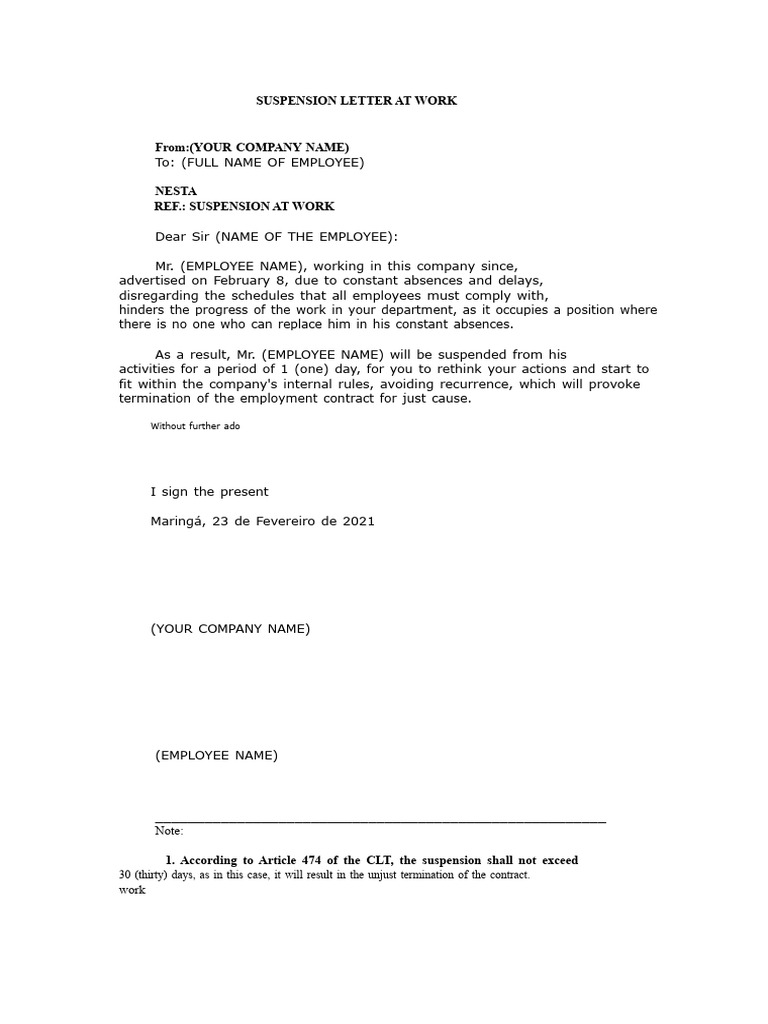 SUSPENSION LETTER AT WORK

From:(YOUR COMPANY NAME)
To: (FULL NAME OF EMPLOYEE)

NESTA
REF.: SUSPENSION AT WORK

Dear Sir (NAME OF THE EMPLOYEE):

Mr. (EMPLOYEE NAME), working in this company since, advertised on February 8, due to constant absences and delays, disregarding the schedules that all employees must comply with, hinders the progress of the work in your department, as it occupies a position where there is no one who can replace him in his constant absences.

As a result, Mr. (EMPLOYEE NAME) will be suspended from his activities for a period of 1 (one) day, for you to rethink your actions and start to fit within the company's internal rules, avoiding recurrence, which will provoke termination of the employment contract for just cause.

Without further ado

I sign the present

Maringá, 23 de Fevereiro de 2021

(YOUR COMPANY NAME)

(EMPLOYEE NAME)

Note:

1. According to Article 474 of the CLT, the suspension shall not exceed 30 (thirty) days, as in this case, it will result in the unjust termination of the contract. work